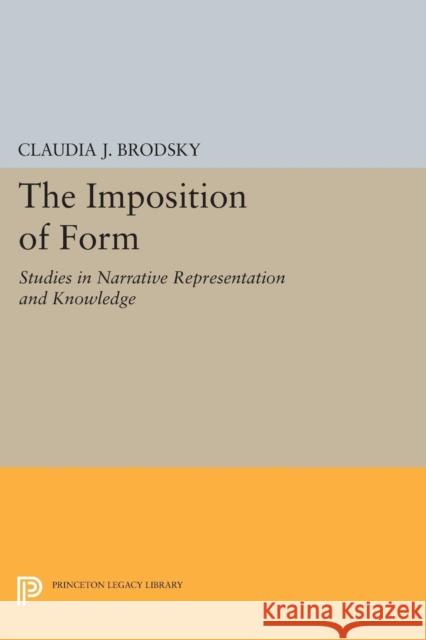 CLAUDIA J. BRODSKY

The Imposition of Form

Studies in Narrative Representation and Knowledge

PRINCETON LEGACY LIBRARY